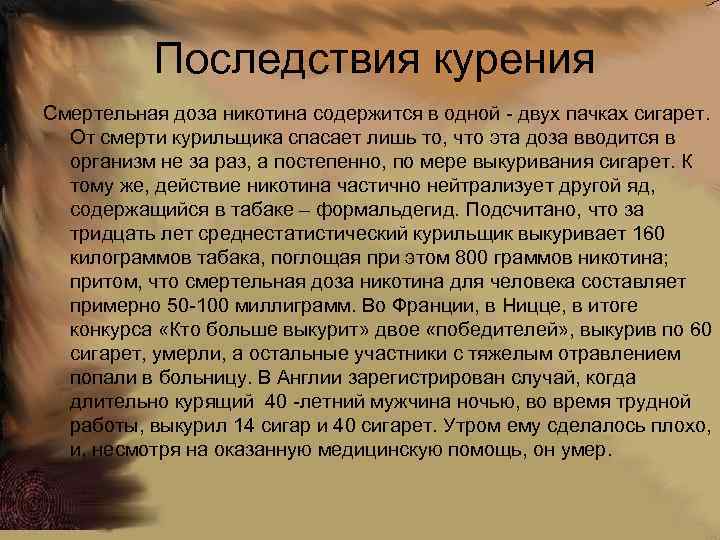 Последствия курения

Смертельная доза никотина содержится в одной - двух пачках сигарет. От смерти курильщика спасает лишь то, что эта доза вводится в организм не за раз, а постепенно, по мере выкуривания сигарет. К тому же, действие никотина частично нейтрализует другой яд, содержащийся в табаке – формальдегид. Подсчитано, что за тридцать лет среднестатистический курильщик выкуривает 160 килограммов табака, поглощая при этом 800 граммов никотина; притом, что смертельная доза никотина для человека составляет примерно 50-100 миллиграмм. Во Франции, в Ницце, в итоге конкурса «Кто больше выкурит» двое «победителей», выкурив по 60 сигарет, умерли, а остальные участники с тяжелым отравлением попали в больницу. В Англии зарегистрирован случай, когда длительно курящий 40 -летний мужчина ночью, во время трудной работы, выкурил 14 сигар и 40 сигарет. Утром ему сделалось плохо, и, несмотря на оказанную медицинскую помощь, он умер.